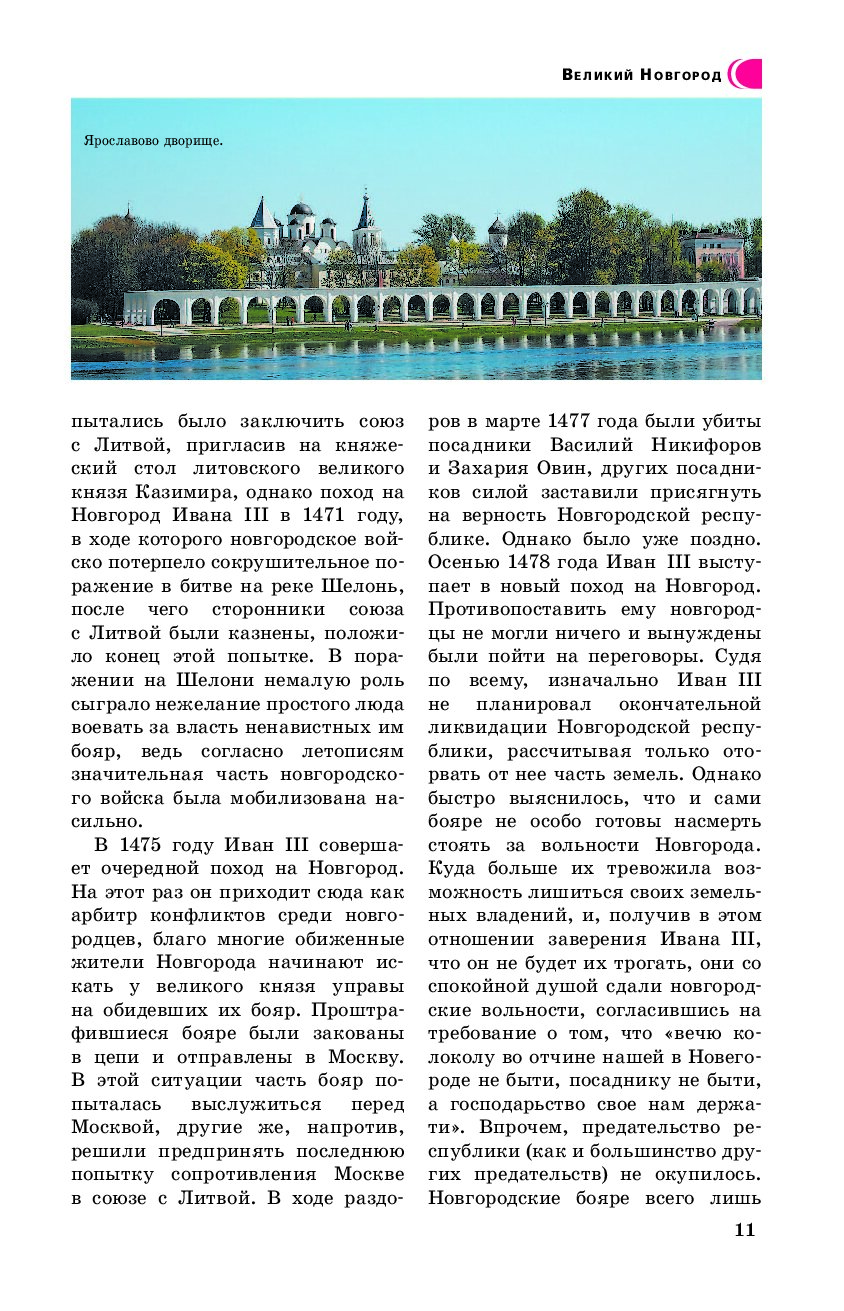 Великий Новгород

Ярославово дворище.

пытались было заключить союз с Литвой, пригласив на княжеский стол литовского великого князя Казимира, однако поход на Новгород Ивана III в 1471 году, в ходе которого новгородское войско потерпело сокрушительное поражение в битве на реке Шелонь, после чего сторонники союза с Литвой были казнены, положило конец этой попытке. В поражении на Шелони немалую роль сыграло нежелание простого люда воевать за власть ненавистных им бояр, ведь согласно летописям значительная часть новгородского войска была мобилизована насильно.

В 1475 году Иван III совершает очередной поход на Новгород. На этот раз он приходит сюда как арбитр конфликтов среди новгородцев, благо многие обиженные жители Новгорода начинают искать у великого князя управы на обидевших их бояр. Проштрафившиеся бояре были закованы в цепи и отправлены в Москву. В этой ситуации часть бояр попыталась выслужиться перед Москвой, другие же, напротив, решили предпринять последнюю попытку сопротивления Москве в союзе с Литвой. В ходе раздоров в марте 1477 года были убиты посадники Василий Никифоров и Захария Овин, других посадников силой заставили присягнуть на верность Новгородской республике. Однако было уже поздно. Осенью 1478 года Иван III выступает в новый поход на Новгород. Противопоставить ему новгородцы не могли ничего и вынуждены были пойти на переговоры. Судя по всему, изначально Иван III не планировал окончательной ликвидации Новгородской республики, рассчитывая только оторвать от нее часть земель. Однако быстро выяснилось, что и сами бояре не особо готовы насмерть стоять за вольности Новгорода. Куда больше их тревожила возможность лишиться своих земельных владений, и, получив в этом отношении заверения Ивана III, что он не будет их трогать, они со спокойной душой сдали новгородские вольности, согласившись на требование о том, что «вечю колоколу во отчине нашей в Новегороде не быти, посаднику не быти, а господарьство свое нам держати». Впрочем, предательство республики (как и большинство других предательств) не окупилось. Новгородские бояре всего лишь

11